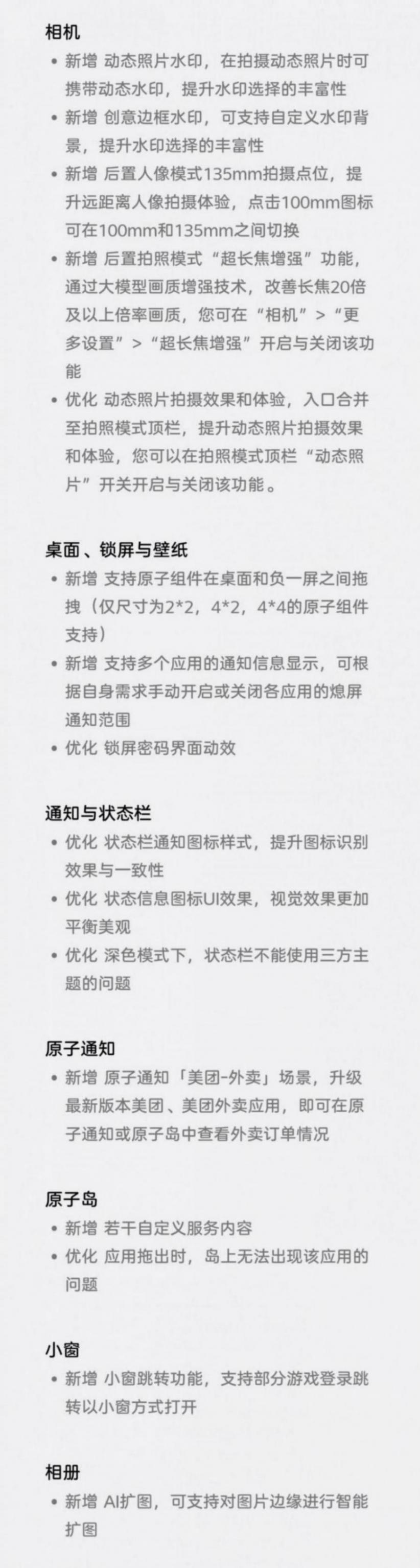 相机

• 新增 动态照片水印，在拍摄动态照片时可携带动态水印，提升水印选择的丰富性
• 新增 创意边框水印，可支持自定义水印背景，提升水印选择的丰富性
• 新增 后置人像模式135mm拍摄点位，提升远距离人像拍摄体验，点击100mm图标可在100mm和135mm之间切换
• 新增 后置拍照模式“超长焦增强”功能，通过大模型画质增强技术，改善长焦20倍及以上倍率画质，您可在“相机”>“更多设置”>“超长焦增强”开启与关闭该功能
• 优化 动态照片拍摄效果和体验，入口合并至拍照模式顶栏，提升动态照片拍摄效果和体验，您可以在拍照模式顶栏“动态照片”开关开启与关闭该功能。

桌面、锁屏与壁纸

• 新增 支持原子组件在桌面和负一屏之间拖拽（仅尺寸为2*2，4*2，4*4的原子组件支持）
• 新增 支持多个应用的通知信息显示，可根据自身需求手动开启或关闭各应用的熄屏通知范围
• 优化 锁屏密码界面动效

通知与状态栏

• 优化 状态栏通知图标样式，提升图标识别效果与一致性
• 优化 状态信息图标UI效果，视觉效果更加平衡美观
• 优化 深色模式下，状态栏不能使用三方主题的问题

原子通知

• 新增 原子通知「美团-外卖」场景，升级最新版本美团、美团外卖应用，即可在原子通知或原子岛中查看外卖订单情况

原子岛

• 新增 若干自定义服务内容
• 优化 应用拖出时，岛上无法出现该应用的问题

小窗

• 新增 小窗跳转功能，支持部分游戏登录跳转以小窗方式打开

相册

• 新增 AI扩图，可支持对图片边缘进行智能扩图